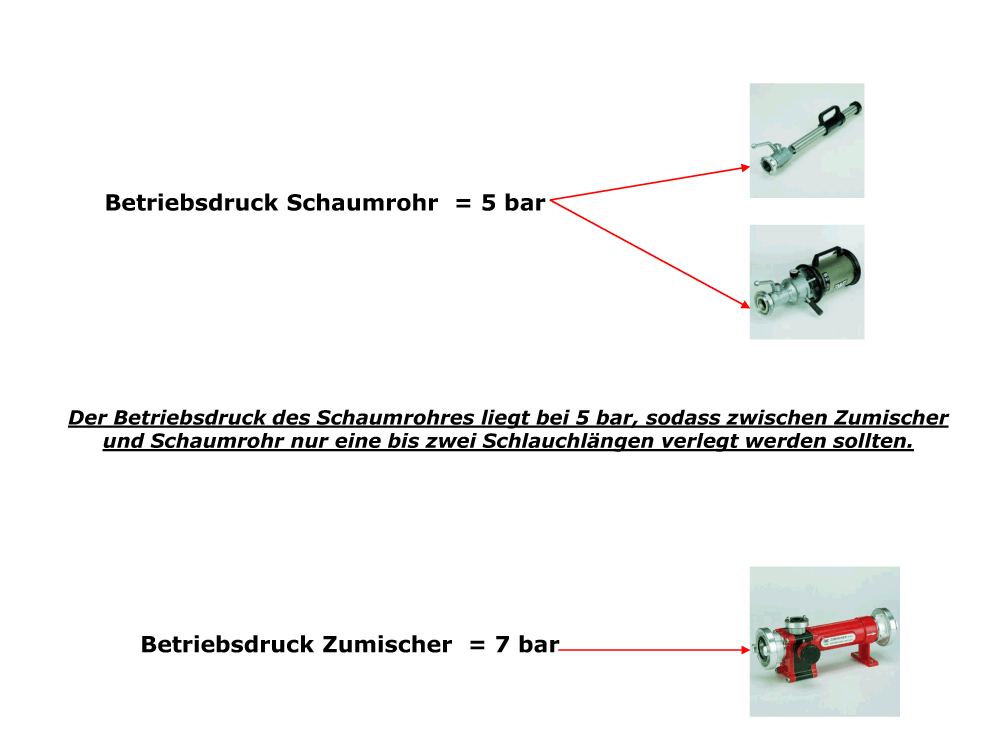 Betriebsdruck Schaumrohr = 5 bar

Der Betriebsdruck des Schaumrohres liegt bei 5 bar, sodass zwischen Zumischer und Schaumrohr nur eine bis zwei Schlauchlängen verlegt werden sollten.

Betriebsdruck Zumischer = 7 bar